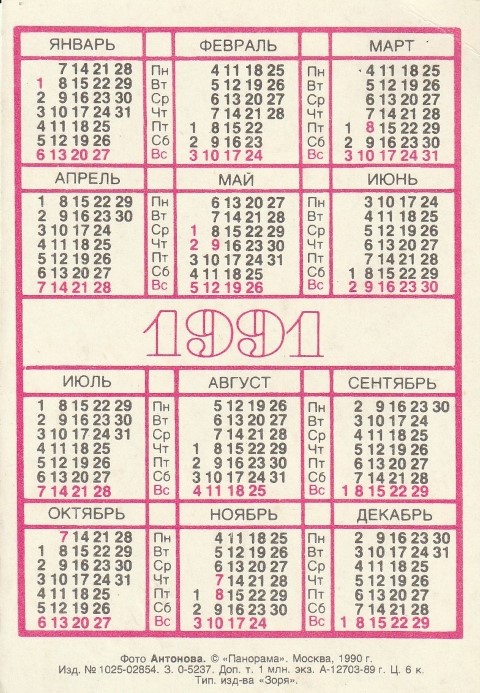 ЯНВАРЬ

7 14 21 28
1 8 15 22 29
2 9 16 23 30
3 10 17 24 31
4 11 18 25
5 12 19 26
6 13 20 27

Пн
Вт
Ср
Чт
Пт
Сб
Вс

ФЕВРАЛЬ

4 11 18 25
5 12 19 26
6 13 20 27
7 14 21 28
1 8 15 22
2 9 16 23
3 10 17 24

Пн
Вт
Ср
Чт
Пт
Сб
Вс

МАРТ

4 11 18 25
5 12 19 26
6 13 20 27
7 14 21 28
1 8 15 22 29
2 9 16 23 30
3 10 17 24 31

АПРЕЛЬ

1 8 15 22 29
2 9 16 23 30
3 10 17 24
4 11 18 25
5 12 19 26
6 13 20 27
7 14 21 28

Пн
Вт
Ср
Чт
Пт
Сб
Вс

МАЙ

6 13 20 27
7 14 21 28
1 8 15 22 29
2 9 16 23 30
3 10 17 24 31
4 11 18 25
5 12 19 26

Пн
Вт
Ср
Чт
Пт
Сб
Вс

ИЮНЬ

3 10 17 24
4 11 18 25
5 12 19 26
6 13 20 27
7 14 21 28
1 8 15 22 29
2 9 16 23 30

1991

ИЮЛЬ

1 8 15 22 29
2 9 16 23 30
3 10 17 24 31
4 11 18 25
5 12 19 26
6 13 20 27
7 14 21 28

Пн
Вт
Ср
Чт
Пт
Сб
Вс

АВГУСТ

5 12 19 26
6 13 20 27
7 14 21 28
1 8 15 22 29
2 9 16 23 30
3 10 17 24 31
4 11 18 25

Пн
Вт
Ср
Чт
Пт
Сб
Вс

СЕНТЯБРЬ

2 9 16 23 30
3 10 17 24
4 11 18 25
5 12 19 26
6 13 20 27
7 14 21 28
1 8 15 22 29

ОКТЯБРЬ

7 14 21 28
1 8 15 22 29
2 9 16 23 30
3 10 17 24 31
4 11 18 25
5 12 19 26
6 13 20 27

Пн
Вт
Ср
Чт
Пт
Сб
Вс

НОЯБРЬ

4 11 18 25
5 12 19 26
6 13 20 27
7 14 21 28
1 8 15 22 29
2 9 16 23 30
3 10 17 24

Пн
Вт
Ср
Чт
Пт
Сб
Вс

ДЕКАБРЬ

2 9 16 23 30
3 10 17 24 31
4 11 18 25
5 12 19 26
6 13 20 27
7 14 21 28
1 8 15 22 29

Фото Антонова. © «Панорама». Москва, 1990 г.
Изд. № 1025-02854. З. 0-5237. Доп. т. 1 млн. экз. А-12703-89 г. Ц. 6 к.
Тип. изд-ва «Зоря».